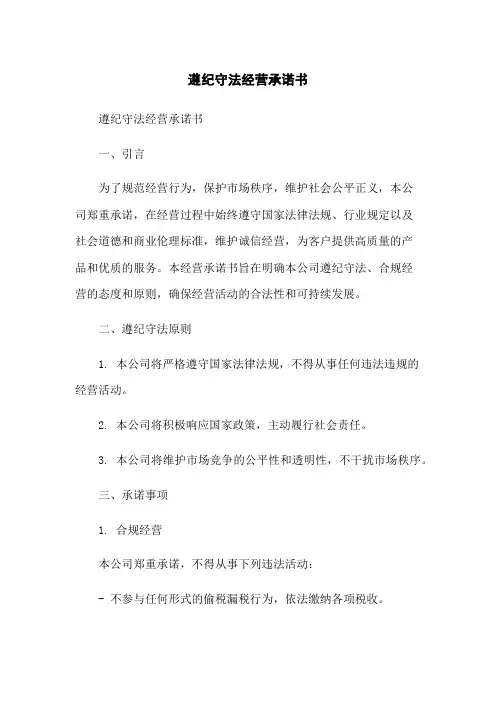 遵纪守法经营承诺书

遵纪守法经营承诺书

一、引言

为了规范经营行为，保护市场秩序，维护社会公平正义，本公司郑重承诺，在经营过程中始终遵守国家法律法规、行业规定以及社会道德和商业伦理标准，维护诚信经营，为客户提供高质量的产品和优质的服务。本经营承诺书旨在明确本公司遵纪守法、合规经营的态度和原则，确保经营活动的合法性和可持续发展。

二、遵纪守法原则

1. 本公司将严格遵守国家法律法规，不得从事任何违法违规的经营活动。

2. 本公司将积极响应国家政策，主动履行社会责任。

3. 本公司将维护市场竞争的公平性和透明性，不干扰市场秩序。

三、承诺事项

1. 合规经营

本公司郑重承诺，不得从事下列违法活动：

- 不参与任何形式的偷税漏税行为，依法缴纳各项税收。